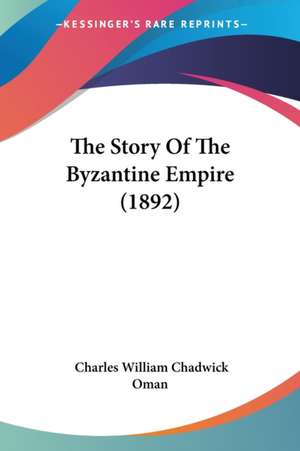 —KESSINGER'S RARE REPRINTS—

The Story Of The Byzantine Empire (1892)

Charles William Chadwick Oman